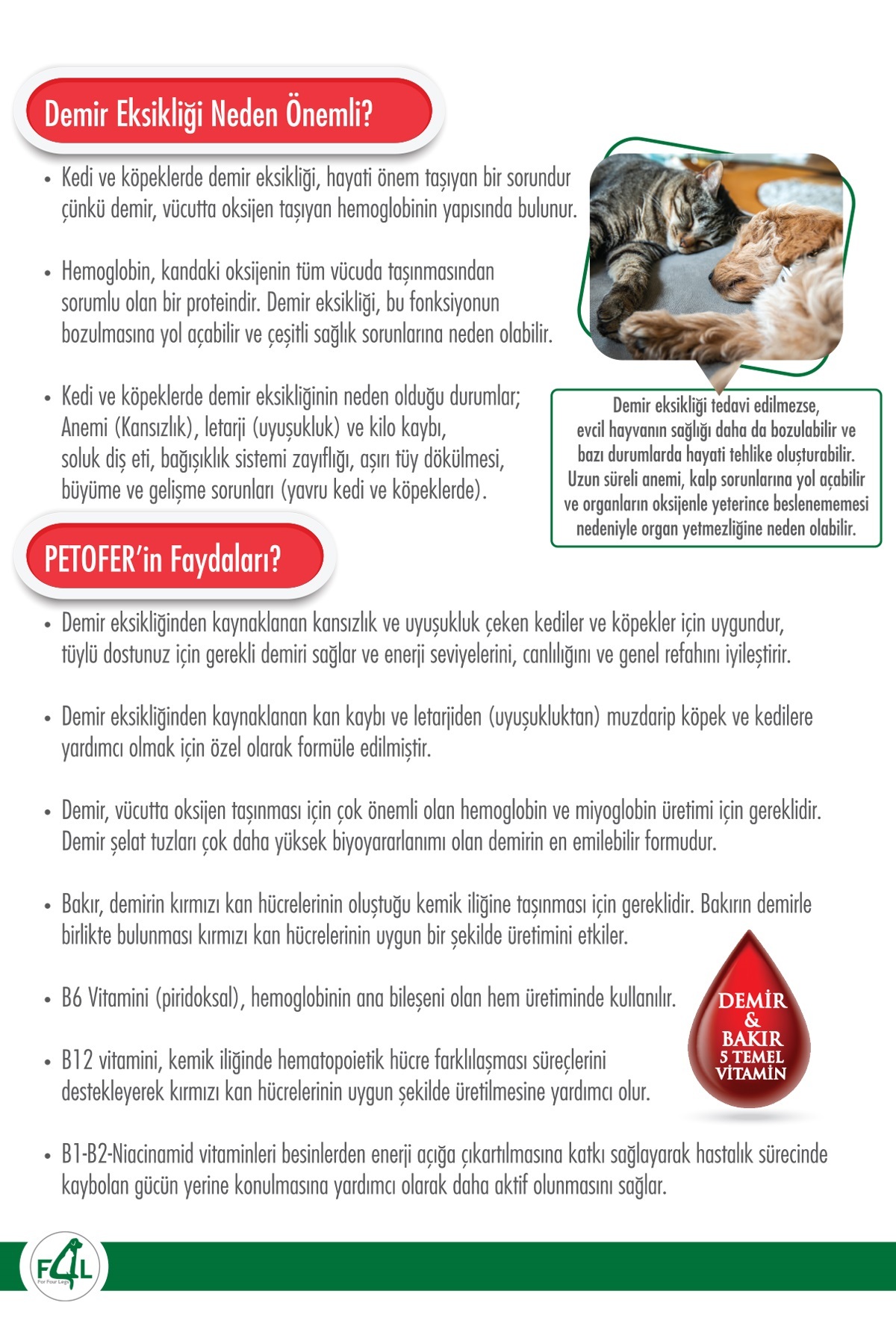 Demir Eksikliği Neden Önemli?

• Kedi ve köpeklerde demir eksikliği, hayati önem taşıyan bir sorundur çünkü demir, vücutta oksijen taşıyan hemoglobinin yapısında bulunur.

• Hemoglobin, kandaki oksijenin tüm vücuda taşınmasından sorumlu olan bir proteindir. Demir eksikliği, bu fonksiyonun bozulmasına yol açabilir ve çeşitli sağlık sorunlarına neden olabilir.

• Kedi ve köpeklerde demir eksikliğinin neden olduğu durumlar; Anemi (Kansızlık), letarji (uyuşukluk) ve kilo kaybı, soluk diş eti, bağışıklık sistemi zayıflığı, aşırı tüy dökülmesi, büyüme ve gelişme sorunları (yavru kedi ve köpeklerde).

Demir eksikliği tedavi edilmezse, evcil hayvanın sağlığı daha da bozulabilir ve bazı durumlarda hayati tehlike oluşturabilir. Uzun süreli anemi, kalp sorunlarına yol açabilir ve organların oksijenle yeterince beslenememesi nedeniyle organ yetmezliğine neden olabilir.

PETOFER'in Faydaları?

• Demir eksikliğinden kaynaklanan kansızlık ve uyuşukluk çeken kediler ve köpekler için uygundur, tüylü dostunuz için gerekli demiri sağlar ve enerji seviyelerini, canlılığını ve genel refahını iyileştirir.

• Demir eksikliğinden kaynaklanan kan kaybı ve letarjiden (uyuşukluktan) muzdarip köpek ve kedilere yardımcı olmak için özel olarak formüle edilmiştir.

• Demir, vücutta oksijen taşınması için çok önemli olan hemoglobin ve miyoglobin üretimi için gereklidir. Demir şelat tuzları çok daha yüksek biyoyararlanımı olan demirin en emilebilir formudur.

• Bakır, demirin kırmızı kan hücrelerinin oluştuğu kemik iliğine taşınması için gereklidir. Bakırın demirle birlikte bulunması kırmızı kan hücrelerinin uygun bir şekilde üretimini etkiler.

• B6 Vitamini (piridoksal), hemoglobinin ana bileşeni olan hem üretiminde kullanılır.

• B12 vitamini, kemik iliğinde hematopoietik hücre farklılaşması süreçlerini destekleyerek kırmızı kan hücrelerinin uygun şekilde üretilmesine yardımcı olur.

DEMİR & BAKIR 5 TEMEL VİTAMİN

• B1-B2-Niacinamid vitaminleri besinlerden enerji açığa çıkartılmasına katkı sağlayarak hastalık sürecinde kaybolan gücün yerine konulmasına yardımcı olarak daha aktif olunmasını sağlar.

F4L For Four Legs